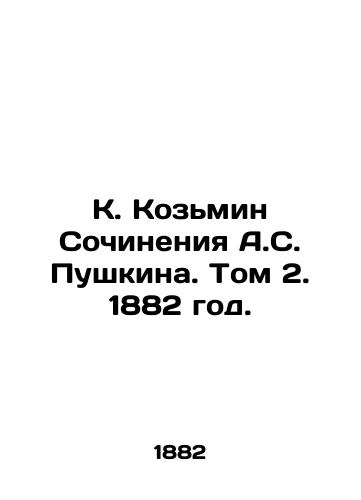 К. Козьмин Сочинения А.С. Пушкина. Том 2. 1882 год.

1882